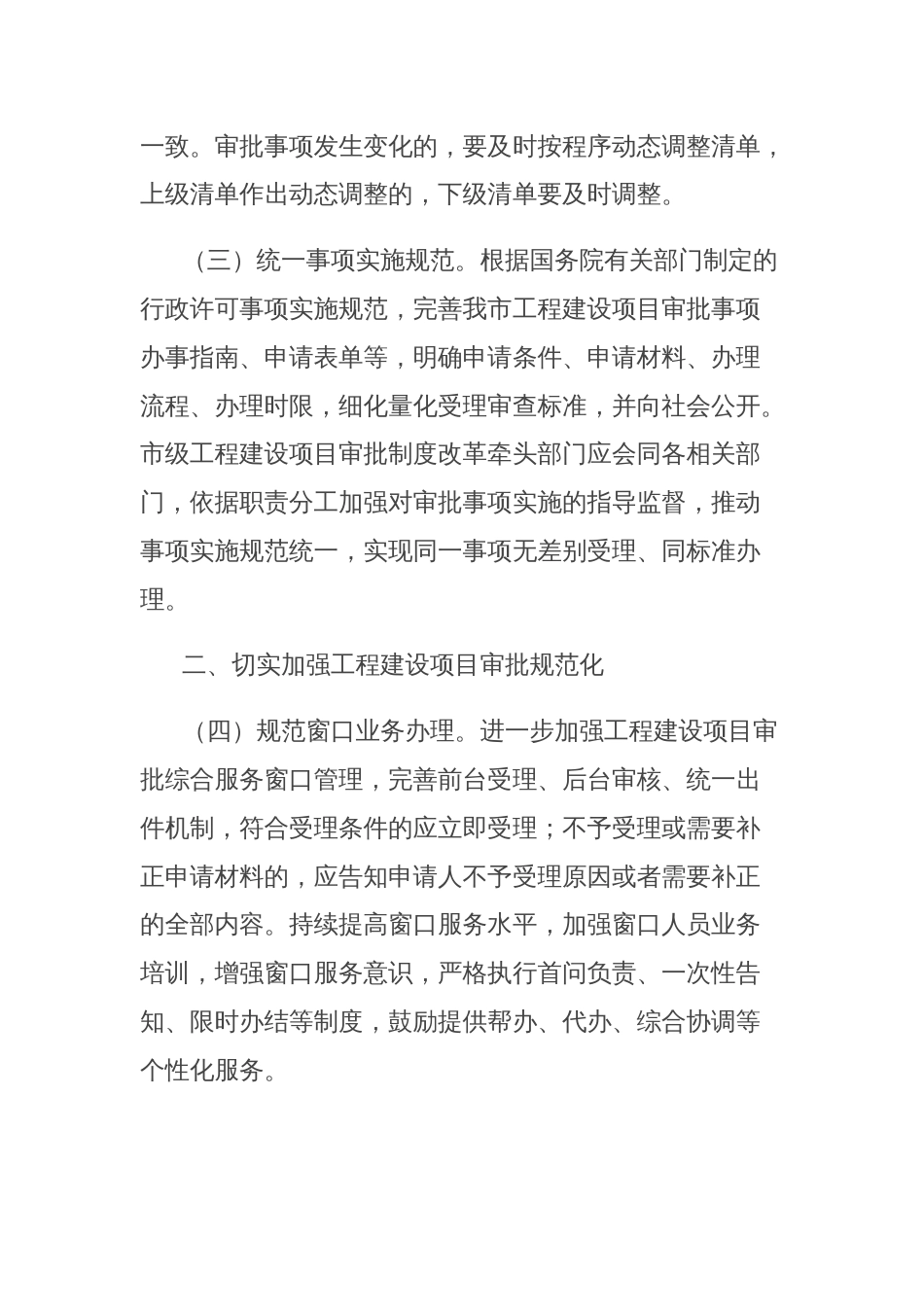 一致。审批事项发生变化的，要及时按程序动态调整清单，上级清单作出动态调整的，下级清单要及时调整。

（三）统一事项实施规范。根据国务院有关部门制定的行政许可事项实施规范，完善我市工程建设项目审批事项办事指南、申请表单等，明确申请条件、申请材料、办理流程、办理时限，细化量化受理审查标准，并向社会公开。市级工程建设项目审批制度改革牵头部门应会同各相关部门，依据职责分工加强对审批事项实施的指导监督，推动事项实施规范统一，实现同一事项无差别受理、同标准办理。

二、切实加强工程建设项目审批规范化

（四）规范窗口业务办理。进一步加强工程建设项目审批综合服务窗口管理，完善前台受理、后台审核、统一出件机制，符合受理条件的应立即受理；不予受理或需要补正申请材料的，应告知申请人不予受理原因或者需要补正的全部内容。持续提高窗口服务水平，加强窗口人员业务培训，增强窗口服务意识，严格执行首问负责、一次性告知、限时办结等制度，鼓励提供帮办、代办、综合协调等个性化服务。